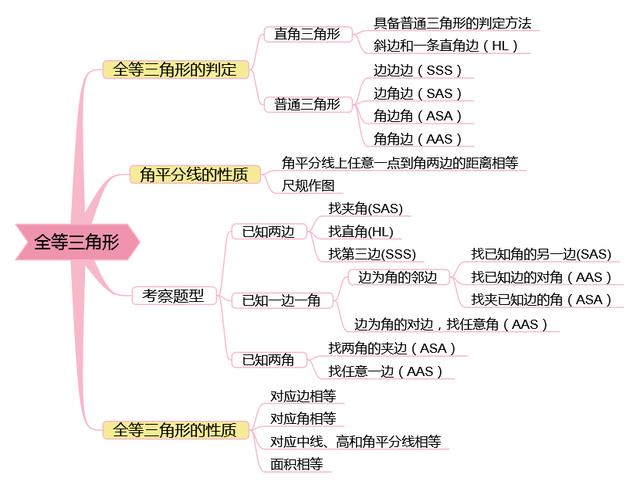 全等三角形

全等三角形的判定
直角三角形
具备普通三角形的判定方法
斜边和一条直角边（HL）
普通三角形
边边边（SSS）
边角边（SAS）
角边角（ASA）
角角边（AAS）

角平分线的性质
角平分线上任意一点到角两边的距离相等
尺规作图

考察题型
已知两边
找夹角(SAS)
找直角(HL)
找第三边(SSS)
已知一边一角
边为角的邻边
找已知角的另一边(SAS)
找已知边的对角（AAS）
找夹已知边的角（ASA）
边为角的对边，找任意角（AAS）
已知两角
找两角的夹边（ASA）
找任意一边（AAS）

全等三角形的性质
对应边相等
对应角相等
对应中线、高和角平分线相等
面积相等